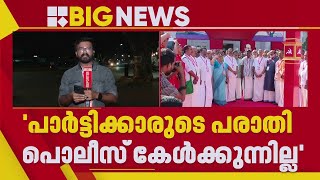 BIG NEWS

'പാർട്ടിക്കാരുടെ പരാതി പൊലീസ് കേൾക്കുന്നില്ല'